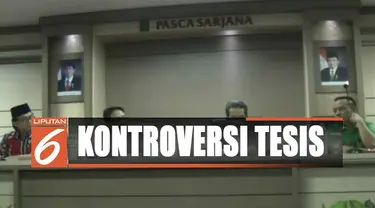 PASCA SARJANA

LIPUTAN 6

KONTROVERSI TESIS